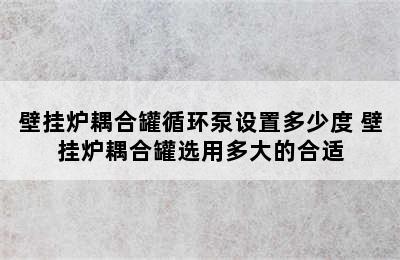 壁挂炉耦合罐循环泵设置多少度 壁挂炉耦合罐选用多大的合适